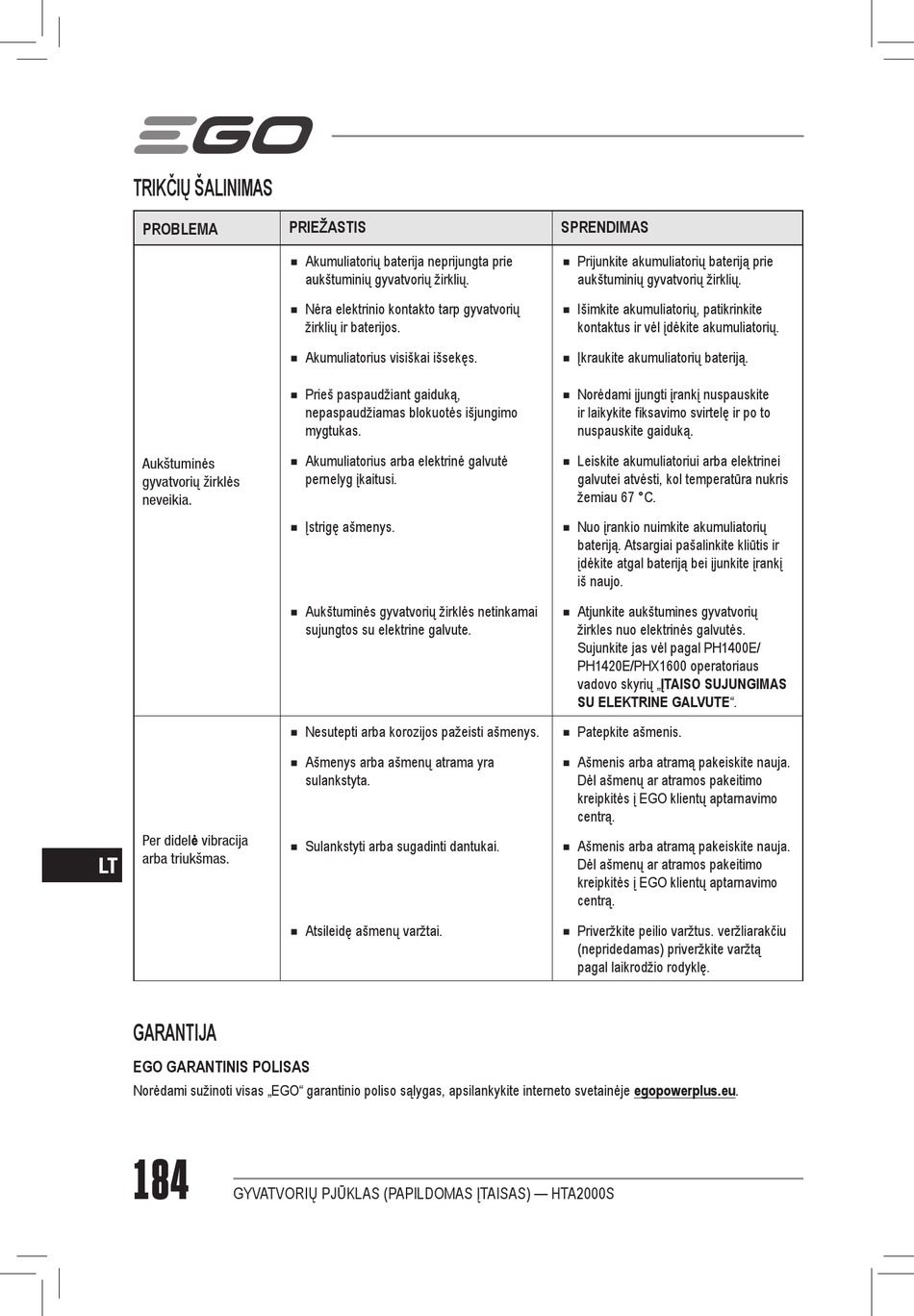 EGO

TRIKČIŲ ŠALINIMAS

| PROBLEMA | PRIEŽASTIS | SPRENDIMAS |
|---|---|---|
| Aukštuminės gyvatvorių žirklės neveikia. | ■ Akumuliatorių baterija neprijungta prie aukštuminių gyvatvorių žirklių. | ■ Prijunkite akumuliatorių bateriją prie aukštuminių gyvatvorių žirklių. |
| | ■ Nėra elektrinio kontakto tarp gyvatvorių žirklių ir baterijos. | ■ Išimkite akumuliatorių, patikrinkite kontaktus ir vėl įdėkite akumuliatorių. |
| | ■ Akumuliatorius visiškai išsekęs. | ■ Įkraukite akumuliatorių bateriją. |
| | ■ Prieš paspaudžiant gaiduką, nepaspaudžiamas blokuotės išjungimo mygtukas. | ■ Norėdami įjungti įrankį nuspauskite ir laikykite fiksavimo svirtelę ir po to nuspauskite gaiduką. |
| | ■ Akumuliatorius arba elektrinė galvutė pernelyg įkaitusi. | ■ Leiskite akumuliatoriui arba elektrinei galvutei atvėsti, kol temperatūra nukris žemiau 67 °C. |
| | ■ Įstrigę ašmenys. | ■ Nuo įrankio nuimkite akumuliatorių bateriją. Atsargiai pašalinkite kliūtis ir įdėkite atgal bateriją bei įjunkite įrankį iš naujo. |
| | ■ Aukštuminės gyvatvorių žirklės netinkamai sujungtos su elektrine galvute. | ■ Atjunkite aukštumines gyvatvorių žirkles nuo elektrinės galvutės. Sujunkite jas vėl pagal PH1400E/ PH1420E/PHX1600 operatoriaus vadovo skyrių „ĮTAISO SUJUNGIMAS SU ELEKTRINE GALVUTE“. |
| Per didelė vibracija arba triukšmas. | ■ Nesutepti arba korozijos pažeisti ašmenys. | ■ Patepkite ašmenis. |
| | ■ Ašmenys arba ašmenų atrama yra sulankstyta. | ■ Ašmenis arba atramą pakeiskite nauja. Dėl ašmenų ar atramos pakeitimo kreipkitės į EGO klientų aptarnavimo centrą. |
| | ■ Sulankstyti arba sugadinti dantukai. | ■ Ašmenis arba atramą pakeiskite nauja. Dėl ašmenų ar atramos pakeitimo kreipkitės į EGO klientų aptarnavimo centrą. |
| | ■ Atsileidę ašmenų varžtai. | ■ Priveržkite peilio varžtus. veržliarakčiu (nepridedamas) priveržkite varžtą pagal laikrodžio rodyklę. |

LT

GARANTIJA

EGO GARANTINIS POLISAS
Norėdami sužinoti visas „EGO“ garantinio poliso sąlygas, apsilankykite interneto svetainėje egopowerplus.eu.

184 GYVATVORIŲ PJŪKLAS (PAPILDOMAS ĮTAISAS) — HTA2000S